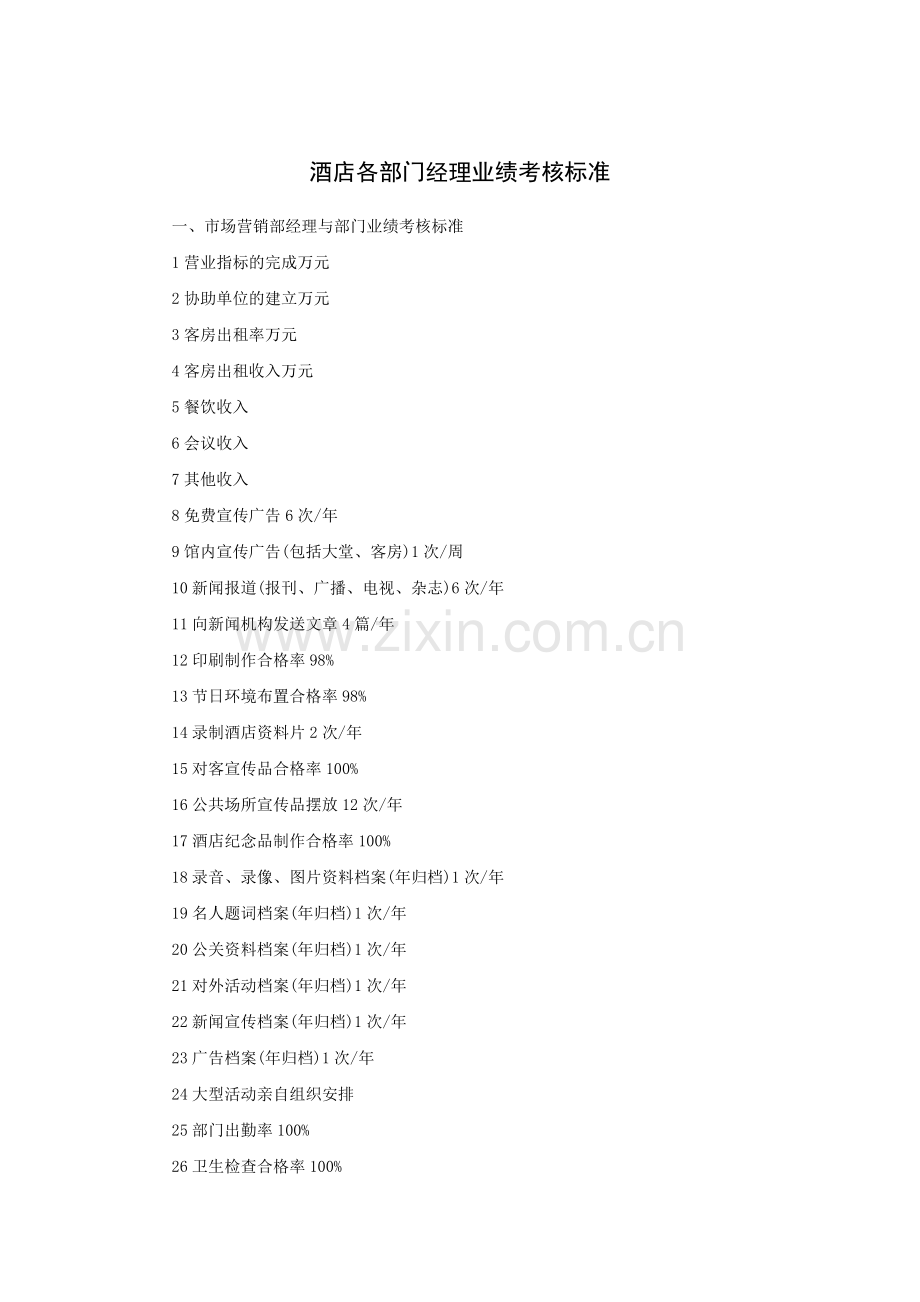 酒店各部门经理业绩考核标准

一、市场营销部经理与部门业绩考核标准

1 营业指标的完成万元

2 协助单位的建立万元

3 客房出租率万元

4 客房出租收入万元

5 餐饮收入

6 会议收入

7 其他收入

8 免费宣传广告 6 次/年

9 馆内宣传广告(包括大堂、客房)1 次/周

10 新闻报道(报刊、广播、电视、杂志)6 次/年

11 向新闻机构发送文章 4 篇/年

12 印刷制作合格率 98%

13 节日环境布置合格率 98%

14 录制酒店资料片 2 次/年

15 对客宣传品合格率 100%

16 公共场所宣传品摆放 12 次/年

17 酒店纪念品制作合格率 100%

18 录音、录像、图片资料档案(年归档)1 次/年

19 名人题词档案(年归档)1 次/年

20 公关资料档案(年归档)1 次/年

21 对外活动档案(年归档)1 次/年

22 新闻宣传档案(年归档)1 次/年

23 广告档案(年归档)1 次/年

24 大型活动亲自组织安排

25 部门出勤率 100%

26 卫生检查合格率 100%

www.zixin.com.cn